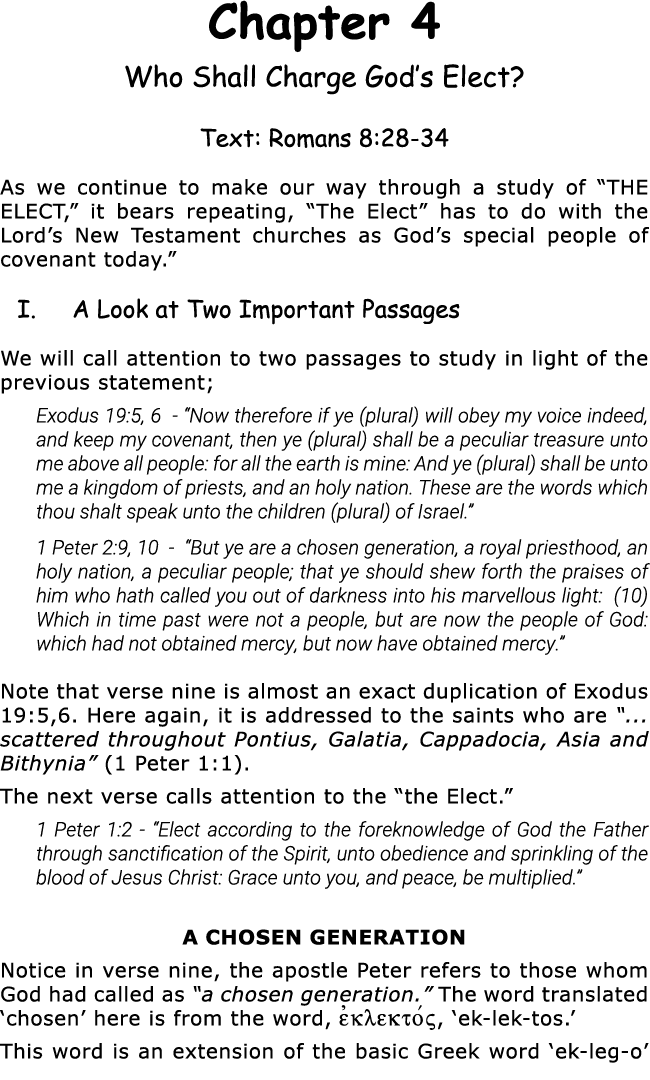 Chapter 4

Who Shall Charge God's Elect?

Text: Romans 8:28-34

As we continue to make our way through a study of "THE ELECT," it bears repeating, "The Elect" has to do with the Lord's New Testament churches as God's special people of covenant today."

I. A Look at Two Important Passages

We will call attention to two passages to study in light of the previous statement;

Exodus 19:5, 6 - "Now therefore if ye (plural) will obey my voice indeed, and keep my covenant, then ye (plural) shall be a peculiar treasure unto me above all people: for all the earth is mine: And ye (plural) shall be unto me a kingdom of priests, and an holy nation. These are the words which thou shalt speak unto the children (plural) of Israel."

1 Peter 2:9, 10 - "But ye are a chosen generation, a royal priesthood, an holy nation, a peculiar people; that ye should shew forth the praises of him who hath called you out of darkness into his marvellous light: (10) Which in time past were not a people, but are now the people of God: which had not obtained mercy, but now have obtained mercy."

Note that verse nine is almost an exact duplication of Exodus 19:5,6. Here again, it is addressed to the saints who are "... scattered throughout Pontius, Galatia, Cappadocia, Asia and Bithynia" (1 Peter 1:1).

The next verse calls attention to the "the Elect."

1 Peter 1:2 - "Elect according to the foreknowledge of God the Father through sanctification of the Spirit, unto obedience and sprinkling of the blood of Jesus Christ: Grace unto you, and peace, be multiplied."

A CHOSEN GENERATION

Notice in verse nine, the apostle Peter refers to those whom God had called as "a chosen generation." The word translated 'chosen' here is from the word, ἐκλεκτός, 'ek-lek-tos.'

This word is an extension of the basic Greek word 'ek-leg-o'